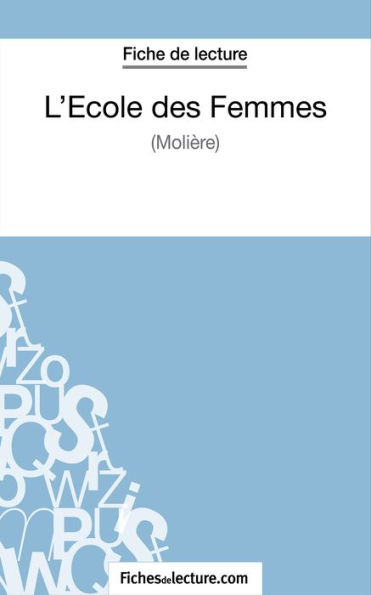 Fiche de lecture

L'Ecole des Femmes

(Molière)

Fichesdelecture.com